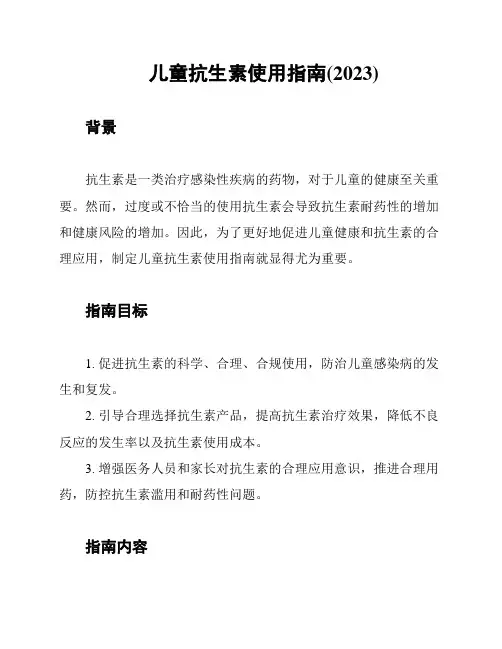 儿童抗生素使用指南(2023)

背景

抗生素是一类治疗感染性疾病的药物，对于儿童的健康至关重要。然而，过度或不恰当的使用抗生素会导致抗生素耐药性的增加和健康风险的增加。因此，为了更好地促进儿童健康和抗生素的合理应用，制定儿童抗生素使用指南就显得尤为重要。

指南目标

1. 促进抗生素的科学、合理、合规使用，防治儿童感染病的发生和复发。

2. 引导合理选择抗生素产品，提高抗生素治疗效果，降低不良反应的发生率以及抗生素使用成本。

3. 增强医务人员和家长对抗生素的合理应用意识，推进合理用药，防控抗生素滥用和耐药性问题。

指南内容